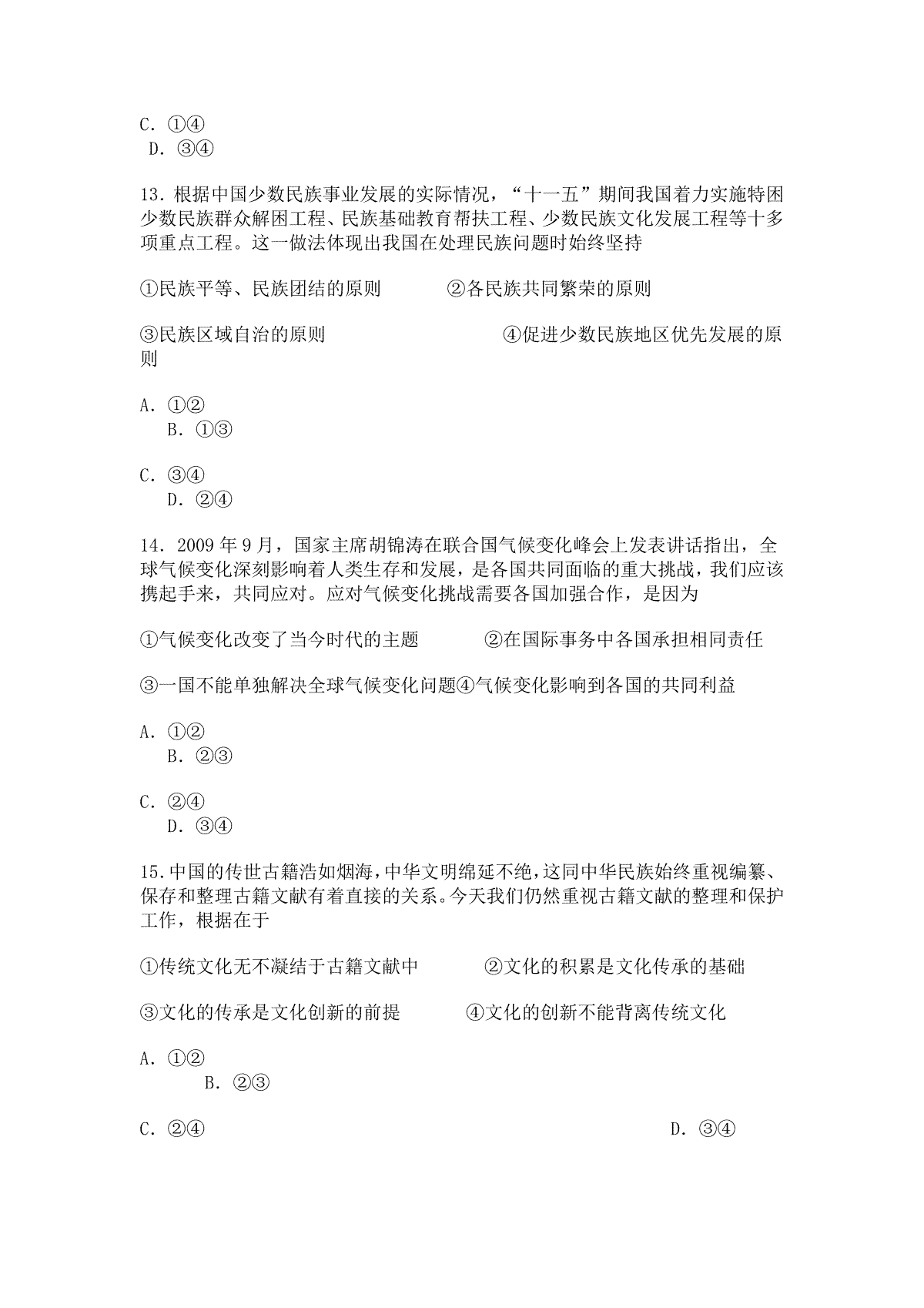 C. ①④
D. ③④

13. 根据中国少数民族事业发展的实际情况，“十一五”期间我国着力实施特困少数民族群众解困工程、民族基础教育帮扶工程、少数民族文化发展工程等十多项重点工程。这一做法体现出我国在处理民族问题时始终坚持

①民族平等、民族团结的原则　　②各民族共同繁荣的原则

③民族区域自治的原则　　④促进少数民族地区优先发展的原则

A. ①②
B. ①③

C. ③④
D. ②④

14. 2009 年 9 月，国家主席胡锦涛在联合国气候变化峰会上发表讲话指出，全球气候变化深刻影响着人类生存和发展，是各国共同面临的重大挑战，我们应该携起手来，共同应对。应对气候变化挑战需要各国加强合作，是因为

①气候变化改变了当今时代的主题　　②在国际事务中各国承担相同责任

③一国不能单独解决全球气候变化问题④气候变化影响到各国的共同利益

A. ①②
B. ②③

C. ②④
D. ③④

15. 中国的传世古籍浩如烟海，中华文明绵延不绝，这同中华民族始终重视编纂、保存和整理古籍文献有着直接的关系。今天我们仍然重视古籍文献的整理和保护工作，根据在于

①传统文化无不凝结于古籍文献中　　②文化的积累是文化传承的基础

③文化的传承是文化创新的前提　　④文化的创新不能背离传统文化

A. ①②
B. ②③

C. ②④
D. ③④